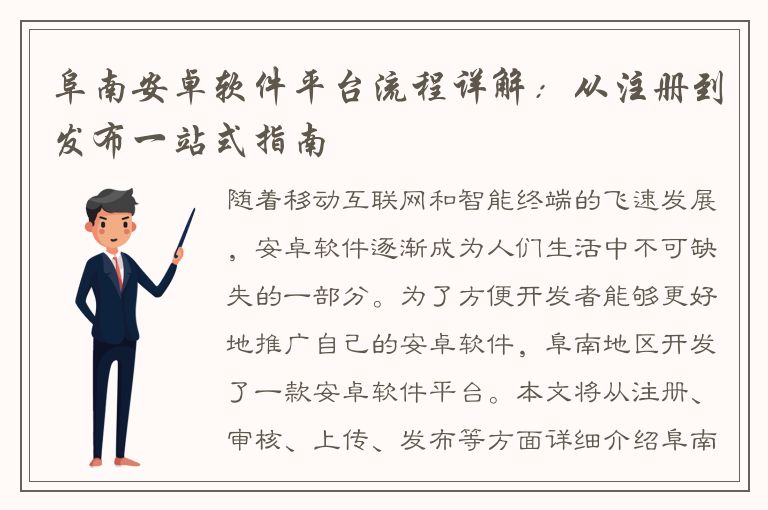 阜南安卓软件平台流程详解：从注册到发布一站式指南

随着移动互联网和智能终端的飞速发展，安卓软件逐渐成为人们生活中不可缺失的一部分。为了方便开发者能够更好地推广自己的安卓软件，阜南地区开发了一款安卓软件平台。本文将从注册、审核、上传、发布等方面详细介绍阜南